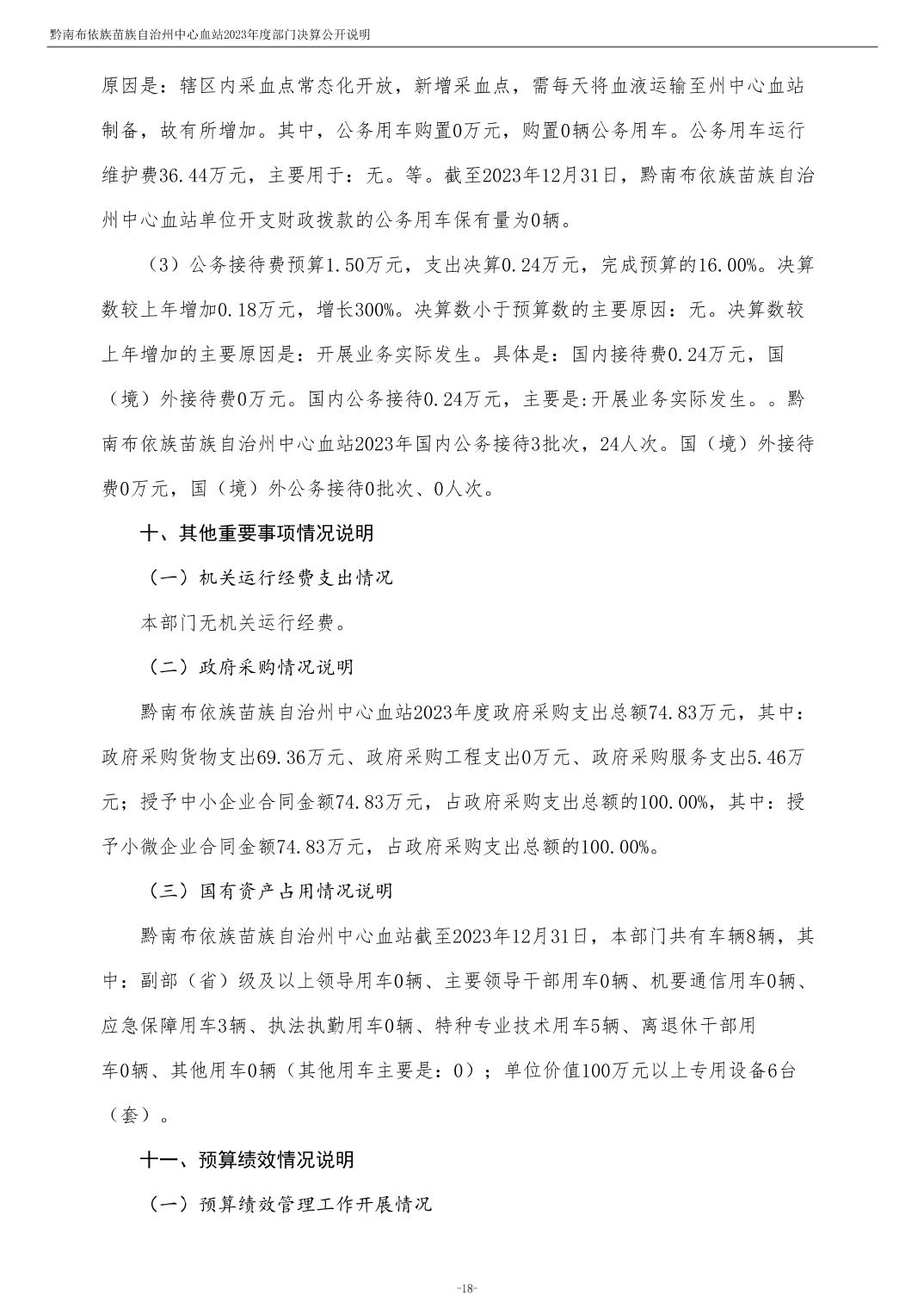 黔南布依族苗族自治州中心血站2023年度部门决算公开说明

原因是：辖区内采血点常态化开放，新增采血点，需每天将血液运输至州中心血站制备，故有所增加。其中，公务用车购置0万元，购置0辆公务用车。公务用车运行维护费36.44万元，主要用于：无。等。截至2023年12月31日，黔南布依族苗族自治州中心血站单位开支财政拨款的公务用车保有量为0辆。

（3）公务接待费预算1.50万元，支出决算0.24万元，完成预算的16.00%。决算数较上年增加0.18万元，增长300%。决算数小于预算数的主要原因：无。决算数较上年增加的主要原因是：开展业务实际发生。具体是：国内接待费0.24万元，国（境）外接待费0万元。国内公务接待0.24万元，主要是:开展业务实际发生。。黔南布依族苗族自治州中心血站2023年国内公务接待3批次，24人次。国（境）外接待费0万元，国（境）外公务接待0批次、0人次。

十、其他重要事项情况说明

（一）机关运行经费支出情况

本部门无机关运行经费。

（二）政府采购情况说明

黔南布依族苗族自治州中心血站2023年度政府采购支出总额74.83万元，其中：政府采购货物支出69.36万元、政府采购工程支出0万元、政府采购服务支出5.46万元；授予中小企业合同金额74.83万元，占政府采购支出总额的100.00%，其中：授予小微企业合同金额74.83万元，占政府采购支出总额的100.00%。

（三）国有资产占用情况说明

黔南布依族苗族自治州中心血站截至2023年12月31日，本部门共有车辆8辆，其中：副部（省）级及以上领导用车0辆、主要领导干部用车0辆、机要通信用车0辆、应急保障用车3辆、执法执勤用车0辆、特种专业技术用车5辆、离退休干部用车0辆、其他用车0辆（其他用车主要是：0）；单位价值100万元以上专用设备6台（套）。

十一、预算绩效情况说明

（一）预算绩效管理工作开展情况

-18-